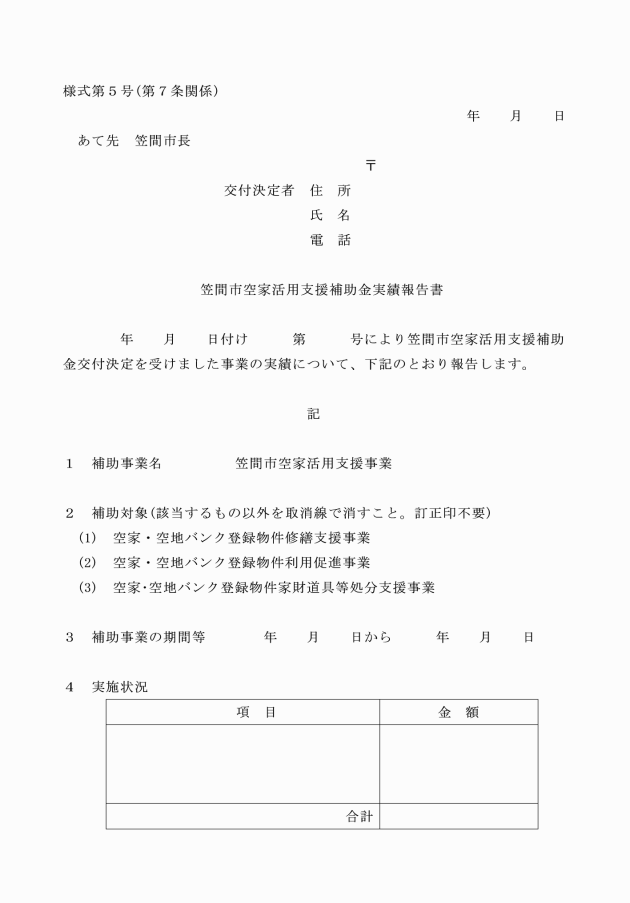 様式第５号（第７条関係）

年　　月　　日

あて先　笠間市長

〒

交付決定者　住　所

氏　名

電　話

笠間市空家活用支援補助金実績報告書

年　　月　　日付け　　　第　　　号により笠間市空家活用支援補助金交付決定を受けました事業の実績について、下記のとおり報告します。

記

１　補助事業名　　　　　笠間市空家活用支援事業

２　補助対象（該当するもの以外を取消線で消すこと。訂正印不要）
(1)　空家・空地バンク登録物件修繕支援事業
(2)　空家・空地バンク登録物件利用促進事業
(3)　空家･空地バンク登録物件家財道具等処分支援事業

３　補助事業の期間等　　　年　　月　　日から　　　年　　月　　日

４　実施状況

| 項　目 | 金　額 |
|---|---|
| | |
| 合計 | |